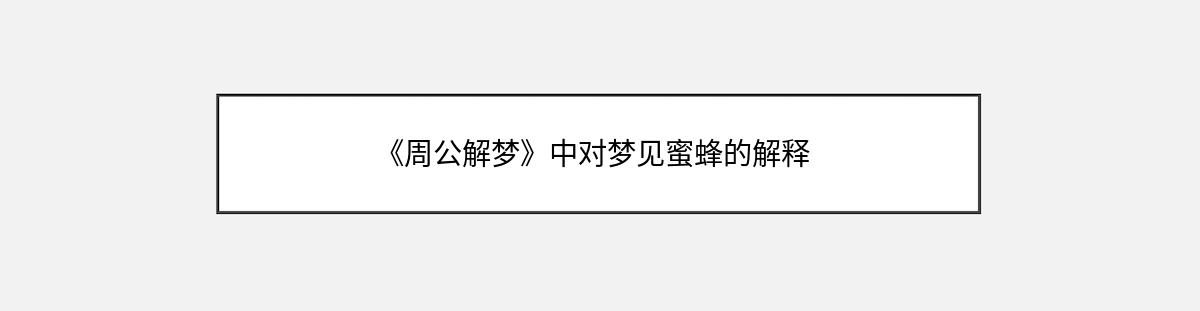 《周公解梦》中对梦见蜜蜂的解释